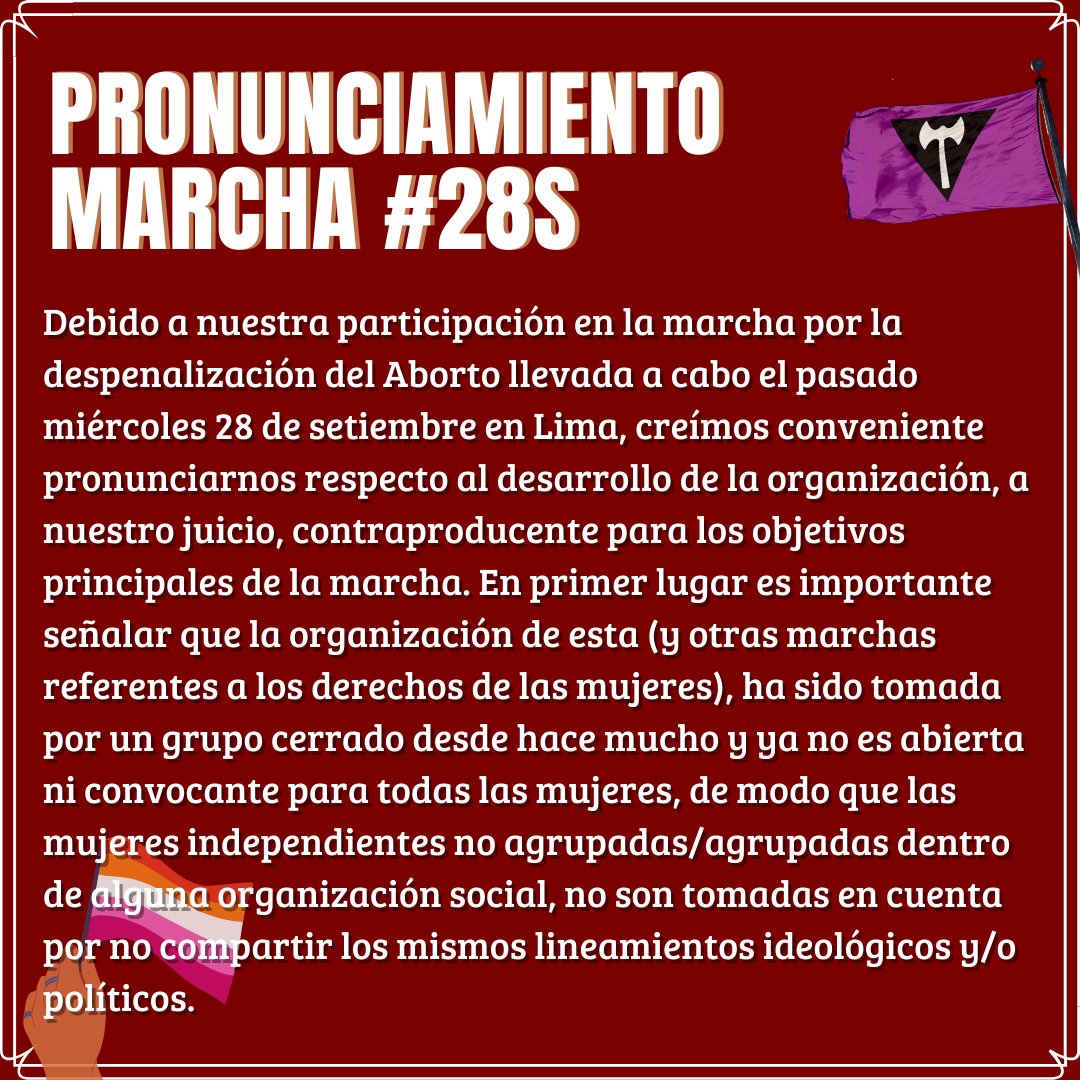 PRONUNCIAMIENTO MARCHA #28S

Debido a nuestra participación en la marcha por la despenalización del Aborto llevada a cabo el pasado miércoles 28 de setiembre en Lima, creímos conveniente pronunciarnos respecto al desarrollo de la organización, a nuestro juicio, contraproducente para los objetivos principales de la marcha. En primer lugar es importante señalar que la organización de esta (y otras marchas referentes a los derechos de las mujeres), ha sido tomada por un grupo cerrado desde hace mucho y ya no es abierta ni convocante para todas las mujeres, de modo que las mujeres independientes no agrupadas/agrupadas dentro de alguna organización social, no son tomadas en cuenta por no compartir los mismos lineamientos ideológicos y/o políticos.